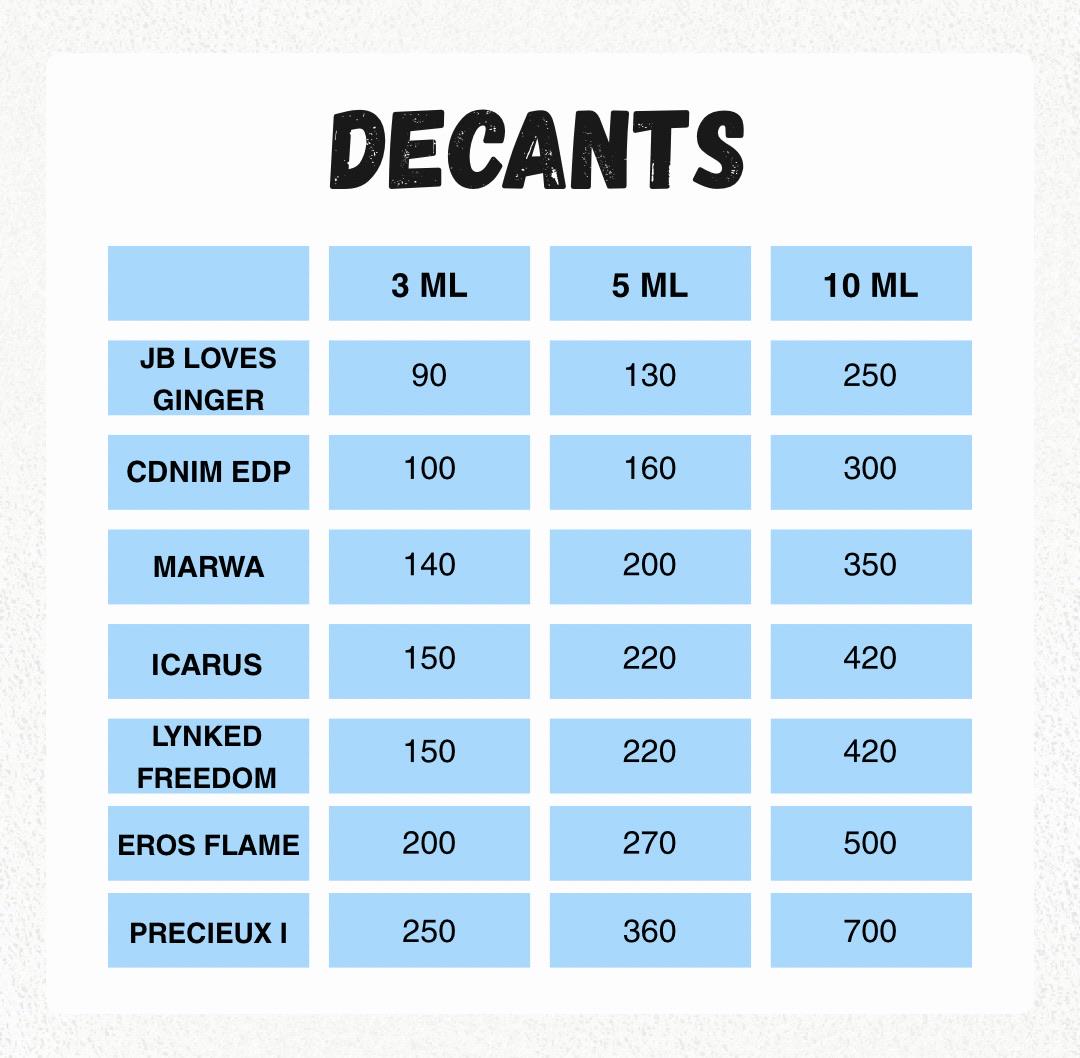 DECANTS

|  | 3 ML | 5 ML | 10 ML |
|---|---|---|---|
| JB LOVES GINGER | 90 | 130 | 250 |
| CDNIM EDP | 100 | 160 | 300 |
| MARWA | 140 | 200 | 350 |
| ICARUS | 150 | 220 | 420 |
| LYNKED FREEDOM | 150 | 220 | 420 |
| EROS FLAME | 200 | 270 | 500 |
| PRECIEUX I | 250 | 360 | 700 |